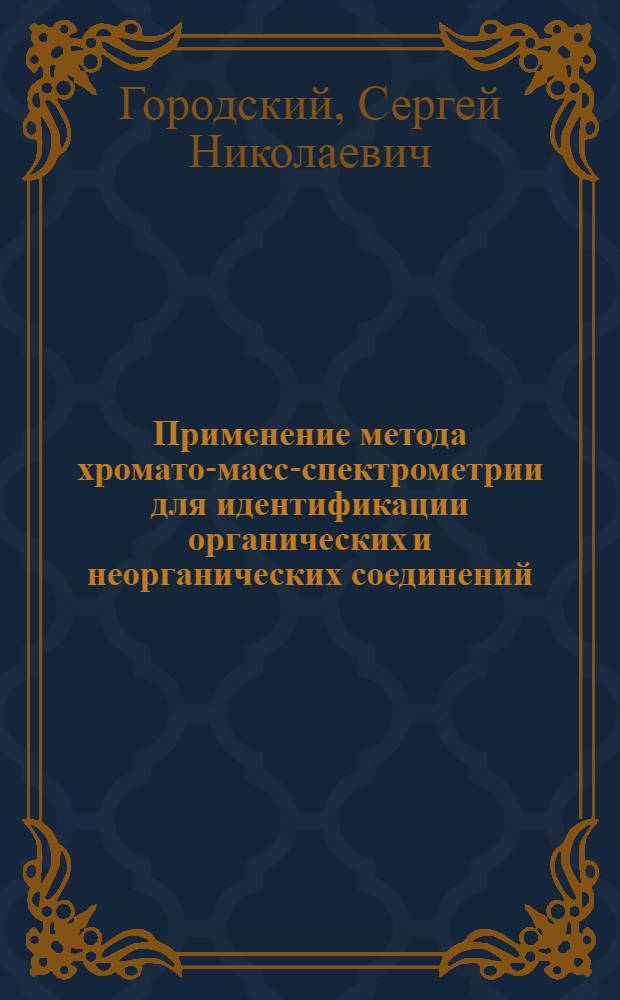 Городский, Сергей Николаевич

Применение метода хромато-масс-спектрометрии для идентификации органических и неорганических соединений